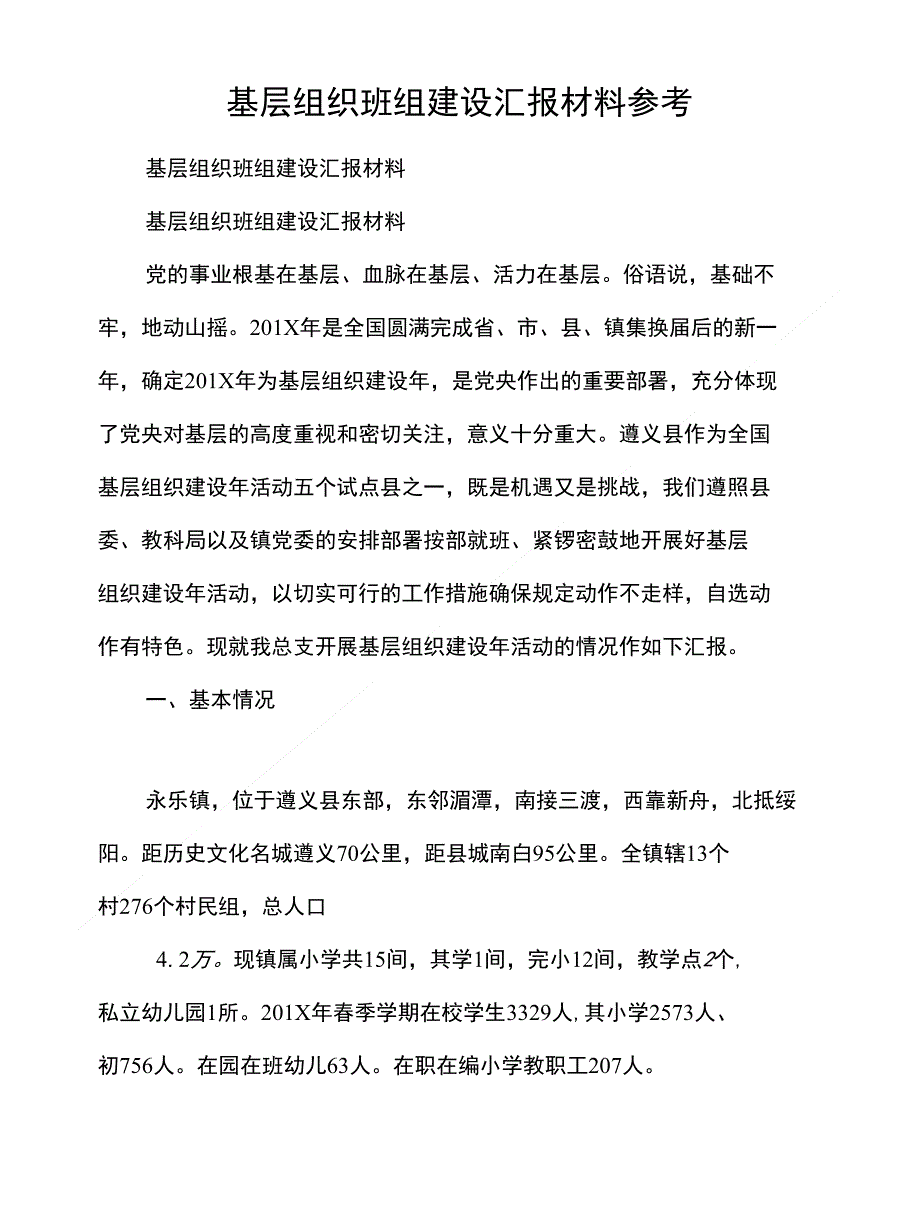 基层组织班组建设汇报材料参考

基层组织班组建设汇报材料

基层组织班组建设汇报材料

党的事业根基在基层、血脉在基层、活力在基层。俗语说，基础不牢，地动山摇。201X年是全国圆满完成省、市、县、镇集换届后的新一年，确定201X年为基层组织建设年，是党央作出的重要部署，充分体现了党央对基层的高度重视和密切关注，意义十分重大。遵义县作为全国基层组织建设年活动五个试点县之一，既是机遇又是挑战，我们遵照县委、教科局以及镇党委的安排部署按部就班、紧锣密鼓地开展好基层组织建设年活动，以切实可行的工作措施确保规定动作不走样，自选动作有特色。现就我总支开展基层组织建设年活动的情况作如下汇报。

一、基本情况

永乐镇，位于遵义县东部，东邻湄潭，南接三渡，西靠新舟，北抵绥阳。距历史文化名城遵义70公里，距县城南白95公里。全镇辖13个村276个村民组，总人口

4.2万。现镇属小学共15间，其学1间，完小12间，教学点2个，私立幼儿园1所。201X年春季学期在校学生3329人，其小学2573人、初756人。在园在班幼儿63人。在职在编小学教职工207人。